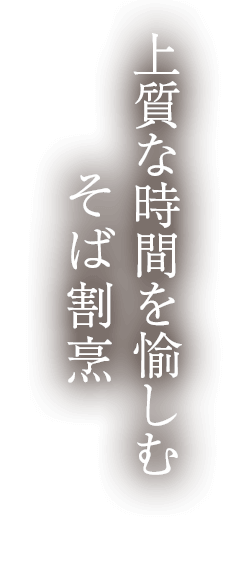 上質な時間を愉しむ
そば割烹